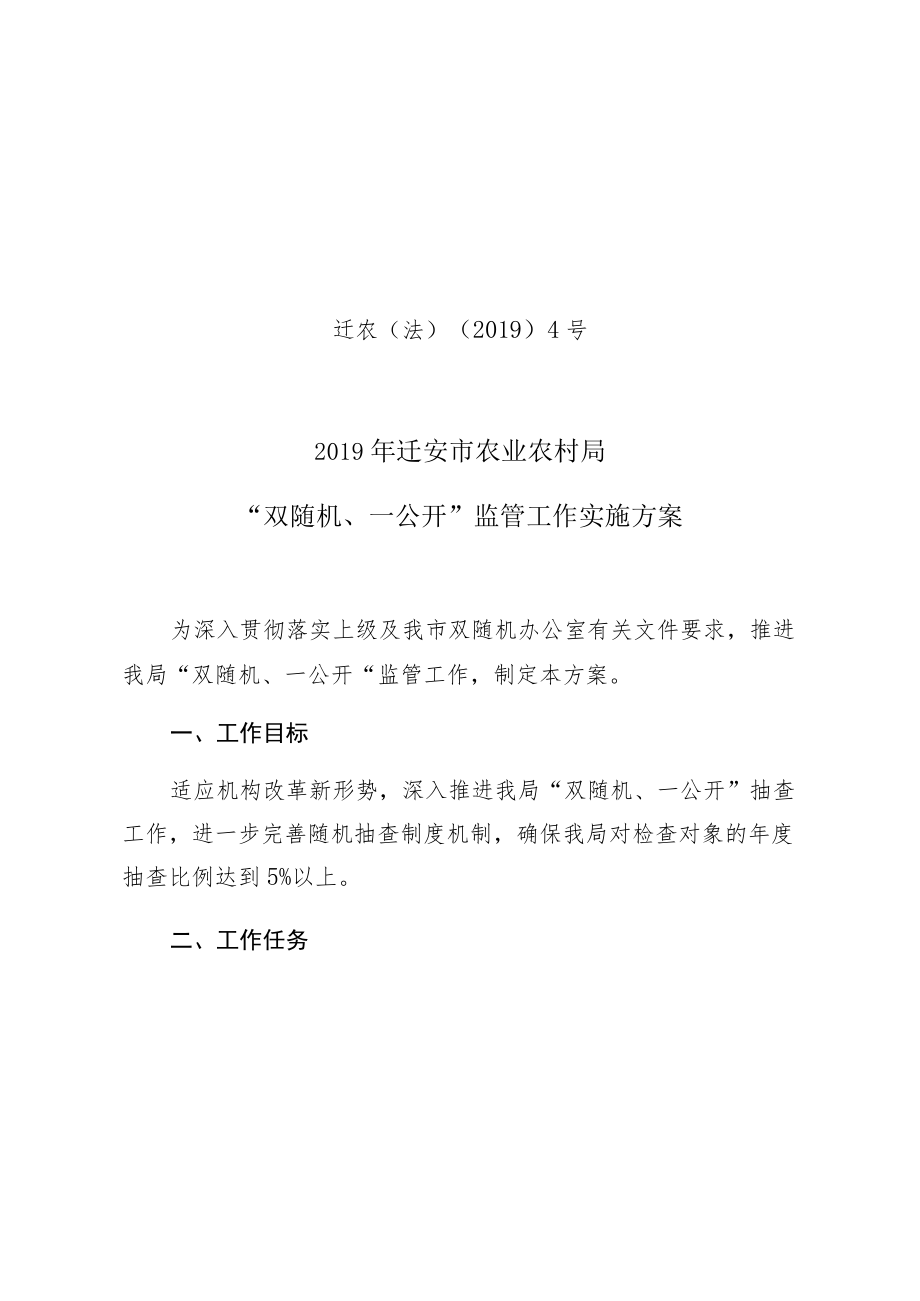 迁农（法）（2019）4号

2019年迁安市农业农村局

“双随机、一公开”监管工作实施方案

为深入贯彻落实上级及我市双随机办公室有关文件要求，推进我局“双随机、一公开“监管工作，制定本方案。

一、工作目标

适应机构改革新形势，深入推进我局“双随机、一公开”抽查工作，进一步完善随机抽查制度机制，确保我局对检查对象的年度抽查比例达到5%以上。

二、工作任务